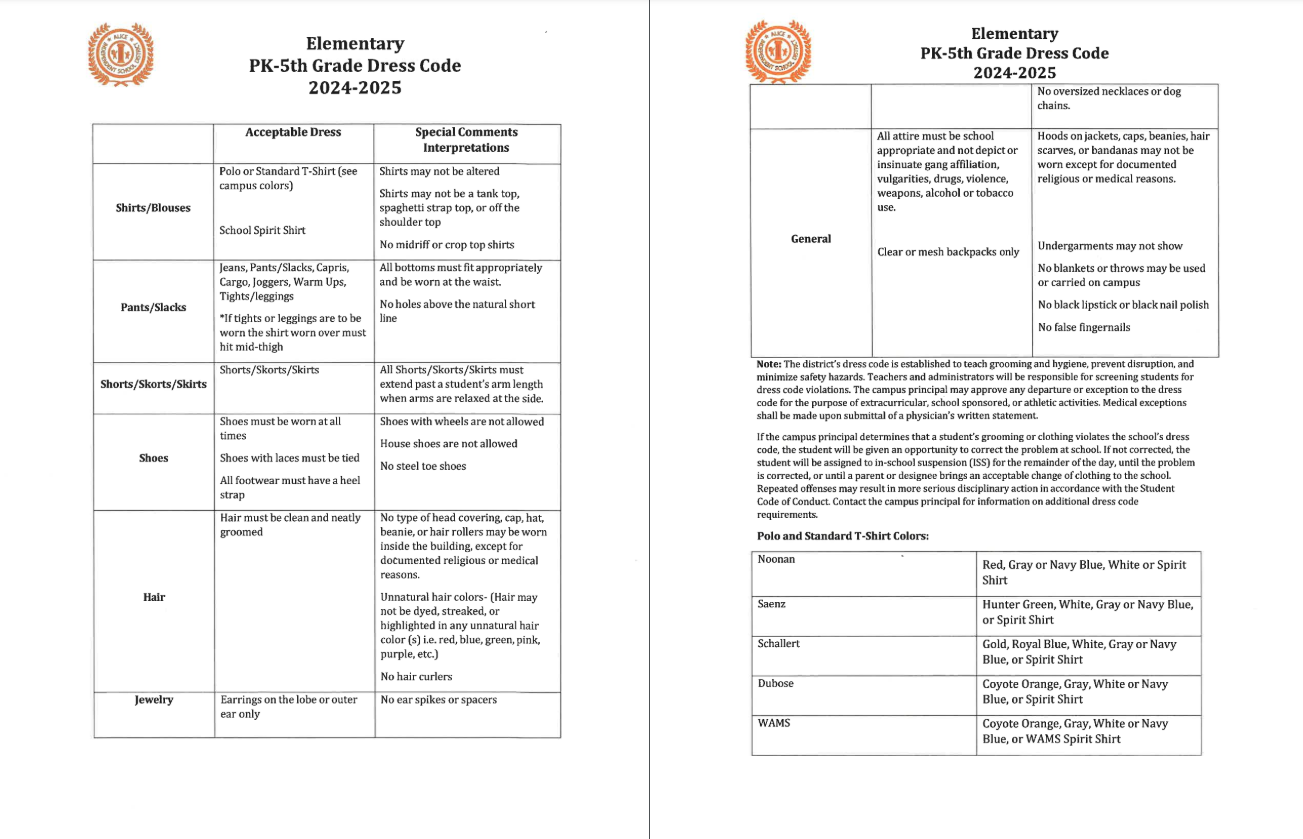 Elementary
PK-5th Grade Dress Code
2024-2025

|  | Acceptable Dress | Special Comments Interpretations |
|---|---|---|
| Shirts/Blouses | Polo or Standard T-Shirt (see campus colors) School Spirit Shirt | Shirts may not be altered Shirts may not be a tank top, spaghetti strap top, or off the shoulder top No midriff or crop top shirts |
| Pants/Slacks | Jeans, Pants/Slacks, Capris, Cargo, Joggers, Warm Ups, Tights/leggings *If tights or leggings are to be worn the shirt worn over must hit mid-thigh | All bottoms must fit appropriately and be worn at the waist. No holes above the natural short line |
| Shorts/Skorts/Skirts | Shorts/Skorts/Skirts | All Shorts/Skorts/Skirts must extend past a student's arm length when arms are relaxed at the side. |
| Shoes | Shoes must be worn at all times Shoes with laces must be tied All footwear must have a heel strap | Shoes with wheels are not allowed House shoes are not allowed No steel toe shoes |
| Hair | Hair must be clean and neatly groomed | No type of head covering, cap, hat, beanie, or hair rollers may be worn inside the building, except for documented religious or medical reasons. Unnatural hair colors- (Hair may not be dyed, streaked, or highlighted in any unnatural hair color (s) i.e. red, blue, green, pink, purple, etc.) No hair curlers |
| Jewelry | Earrings on the lobe or outer ear only | No ear spikes or spacers |

Elementary
PK-5th Grade Dress Code
2024-2025

|  |  | No oversized necklaces or dog chains. |
|---|---|---|
| General | All attire must be school appropriate and not depict or insinuate gang affiliation, vulgarities, drugs, violence, weapons, alcohol or tobacco use. Clear or mesh backpacks only | Hoods on jackets, caps, beanies, hair scarves, or bandanas may not be worn except for documented religious or medical reasons. Undergarments may not show No blankets or throws may be used or carried on campus No black lipstick or black nail polish No false fingernails |

Note: The district's dress code is established to teach grooming and hygiene, prevent disruption, and minimize safety hazards. Teachers and administrators will be responsible for screening students for dress code violations. The campus principal may approve any departure or exception to the dress code for the purpose of extracurricular, school sponsored, or athletic activities. Medical exceptions shall be made upon submittal of a physician's written statement.

If the campus principal determines that a student's grooming or clothing violates the school's dress code, the student will be given an opportunity to correct the problem at school. If not corrected, the student will be assigned to in-school suspension (ISS) for the remainder of the day, until the problem is corrected, or until a parent or designee brings an acceptable change of clothing to the school. Repeated offenses may result in more serious disciplinary action in accordance with the Student Code of Conduct. Contact the campus principal for information on additional dress code requirements.

Polo and Standard T-Shirt Colors:

| Noonan | Red, Gray or Navy Blue, White or Spirit Shirt |
|---|---|
| Saenz | Hunter Green, White, Gray or Navy Blue, or Spirit Shirt |
| Schallert | Gold, Royal Blue, White, Gray or Navy Blue, or Spirit Shirt |
| Dubose | Coyote Orange, Gray, White or Navy Blue, or Spirit Shirt |
| WAMS | Coyote Orange, Gray, White or Navy Blue, or WAMS Spirit Shirt |